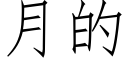 月的